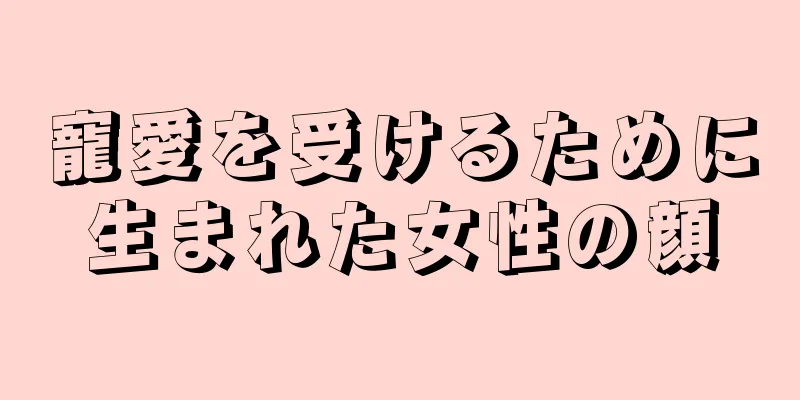 寵愛を受けるために
生まれた女性の顔